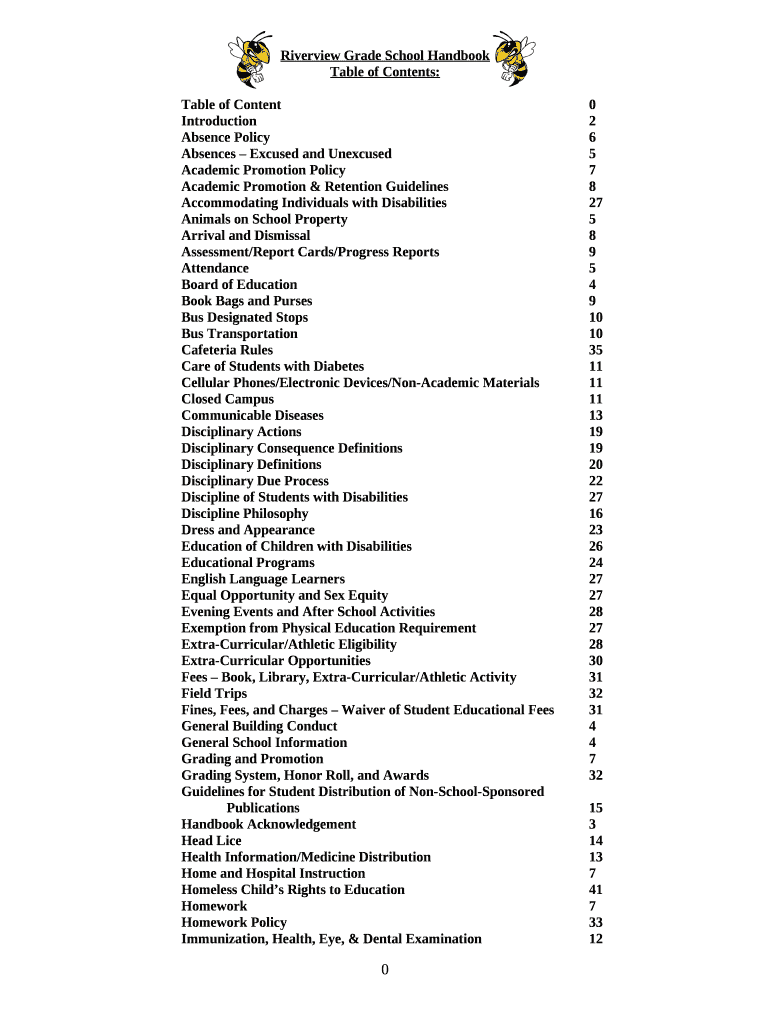 Riverview Grade School Handbook
Table of Contents:

| | |
|---|---|
| Table of Content | 0 |
| Introduction | 2 |
| Absence Policy | 6 |
| Absences – Excused and Unexcused | 5 |
| Academic Promotion Policy | 7 |
| Academic Promotion & Retention Guidelines | 8 |
| Accommodating Individuals with Disabilities | 27 |
| Animals on School Property | 5 |
| Arrival and Dismissal | 8 |
| Assessment/Report Cards/Progress Reports | 9 |
| Attendance | 5 |
| Board of Education | 4 |
| Book Bags and Purses | 9 |
| Bus Designated Stops | 10 |
| Bus Transportation | 10 |
| Cafeteria Rules | 35 |
| Care of Students with Diabetes | 11 |
| Cellular Phones/Electronic Devices/Non-Academic Materials | 11 |
| Closed Campus | 11 |
| Communicable Diseases | 13 |
| Disciplinary Actions | 19 |
| Disciplinary Consequence Definitions | 19 |
| Disciplinary Definitions | 20 |
| Disciplinary Due Process | 22 |
| Discipline of Students with Disabilities | 27 |
| Discipline Philosophy | 16 |
| Dress and Appearance | 23 |
| Education of Children with Disabilities | 26 |
| Educational Programs | 24 |
| English Language Learners | 27 |
| Equal Opportunity and Sex Equity | 27 |
| Evening Events and After School Activities | 28 |
| Exemption from Physical Education Requirement | 27 |
| Extra-Curricular/Athletic Eligibility | 28 |
| Extra-Curricular Opportunities | 30 |
| Fees – Book, Library, Extra-Curricular/Athletic Activity | 31 |
| Field Trips | 32 |
| Fines, Fees, and Charges – Waiver of Student Educational Fees | 31 |
| General Building Conduct | 4 |
| General School Information | 4 |
| Grading and Promotion | 7 |
| Grading System, Honor Roll, and Awards | 32 |
| Guidelines for Student Distribution of Non-School-Sponsored Publications | 15 |
| Handbook Acknowledgement | 3 |
| Head Lice | 14 |
| Health Information/Medicine Distribution | 13 |
| Home and Hospital Instruction | 7 |
| Homeless Child's Rights to Education | 41 |
| Homework | 7 |
| Homework Policy | 33 |
| Immunization, Health, Eye, & Dental Examination | 12 |

0